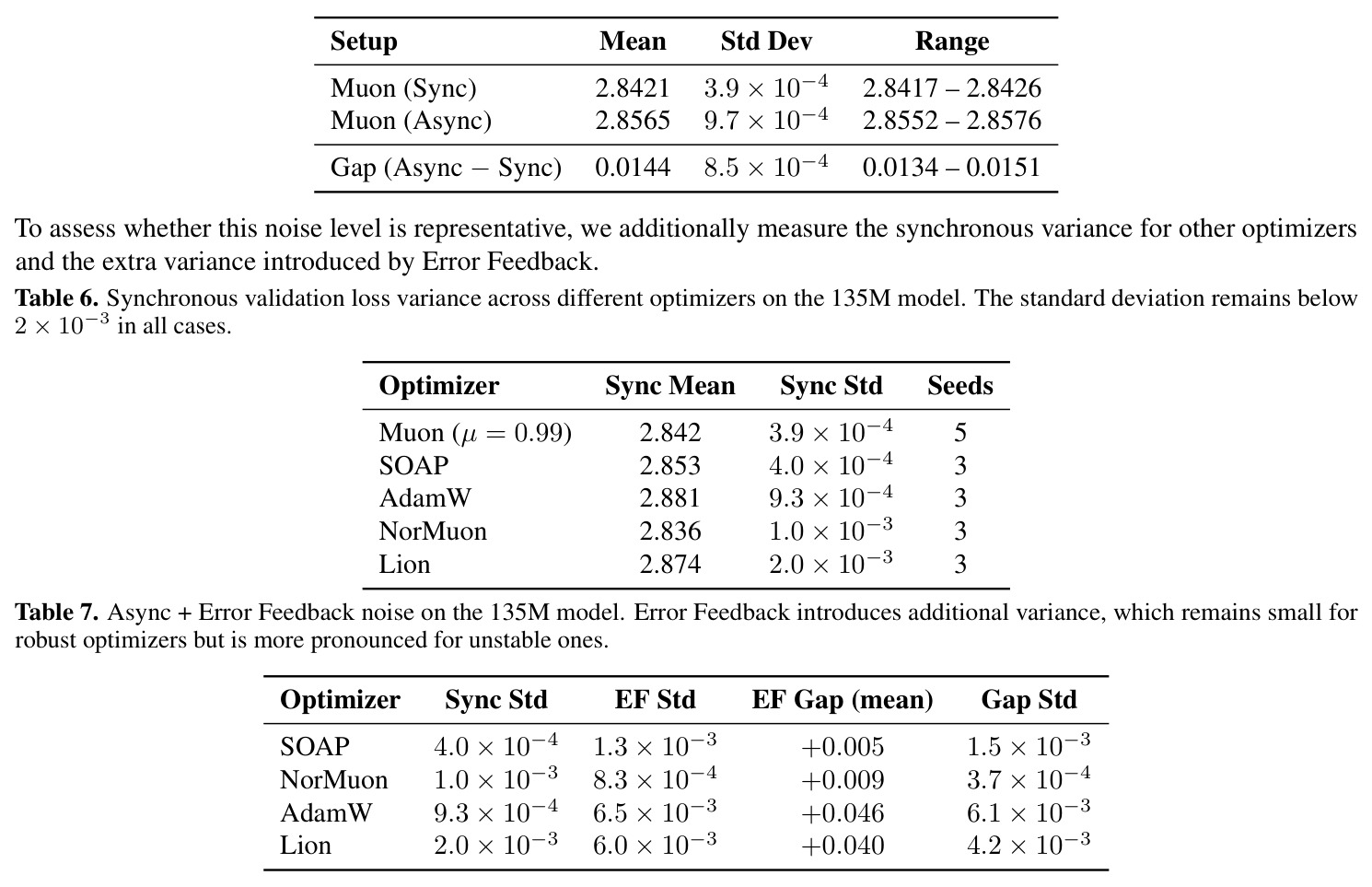 | Setup | Mean | Std Dev | Range |
|---|---|---|---|
| Muon (Sync) | 2.8421 | $3.9 \times 10^{-4}$ | 2.8417 – 2.8426 |
| Muon (Async) | 2.8565 | $9.7 \times 10^{-4}$ | 2.8552 – 2.8576 |
| Gap (Async − Sync) | 0.0144 | $8.5 \times 10^{-4}$ | 0.0134 – 0.0151 |

To assess whether this noise level is representative, we additionally measure the synchronous variance for other optimizers and the extra variance introduced by Error Feedback.

Table 6. Synchronous validation loss variance across different optimizers on the 135M model. The standard deviation remains below $2 \times 10^{-3}$ in all cases.

| Optimizer | Sync Mean | Sync Std | Seeds |
|---|---|---|---|
| Muon ($\mu = 0.99$) | 2.842 | $3.9 \times 10^{-4}$ | 5 |
| SOAP | 2.853 | $4.0 \times 10^{-4}$ | 3 |
| AdamW | 2.881 | $9.3 \times 10^{-4}$ | 3 |
| NorMuon | 2.836 | $1.0 \times 10^{-3}$ | 3 |
| Lion | 2.874 | $2.0 \times 10^{-3}$ | 3 |

Table 7. Async + Error Feedback noise on the 135M model. Error Feedback introduces additional variance, which remains small for robust optimizers but is more pronounced for unstable ones.

| Optimizer | Sync Std | EF Std | EF Gap (mean) | Gap Std |
|---|---|---|---|---|
| SOAP | $4.0 \times 10^{-4}$ | $1.3 \times 10^{-3}$ | +0.005 | $1.5 \times 10^{-3}$ |
| NorMuon | $1.0 \times 10^{-3}$ | $8.3 \times 10^{-4}$ | +0.009 | $3.7 \times 10^{-4}$ |
| AdamW | $9.3 \times 10^{-4}$ | $6.5 \times 10^{-3}$ | +0.046 | $6.1 \times 10^{-3}$ |
| Lion | $2.0 \times 10^{-3}$ | $6.0 \times 10^{-3}$ | +0.040 | $4.2 \times 10^{-3}$ |